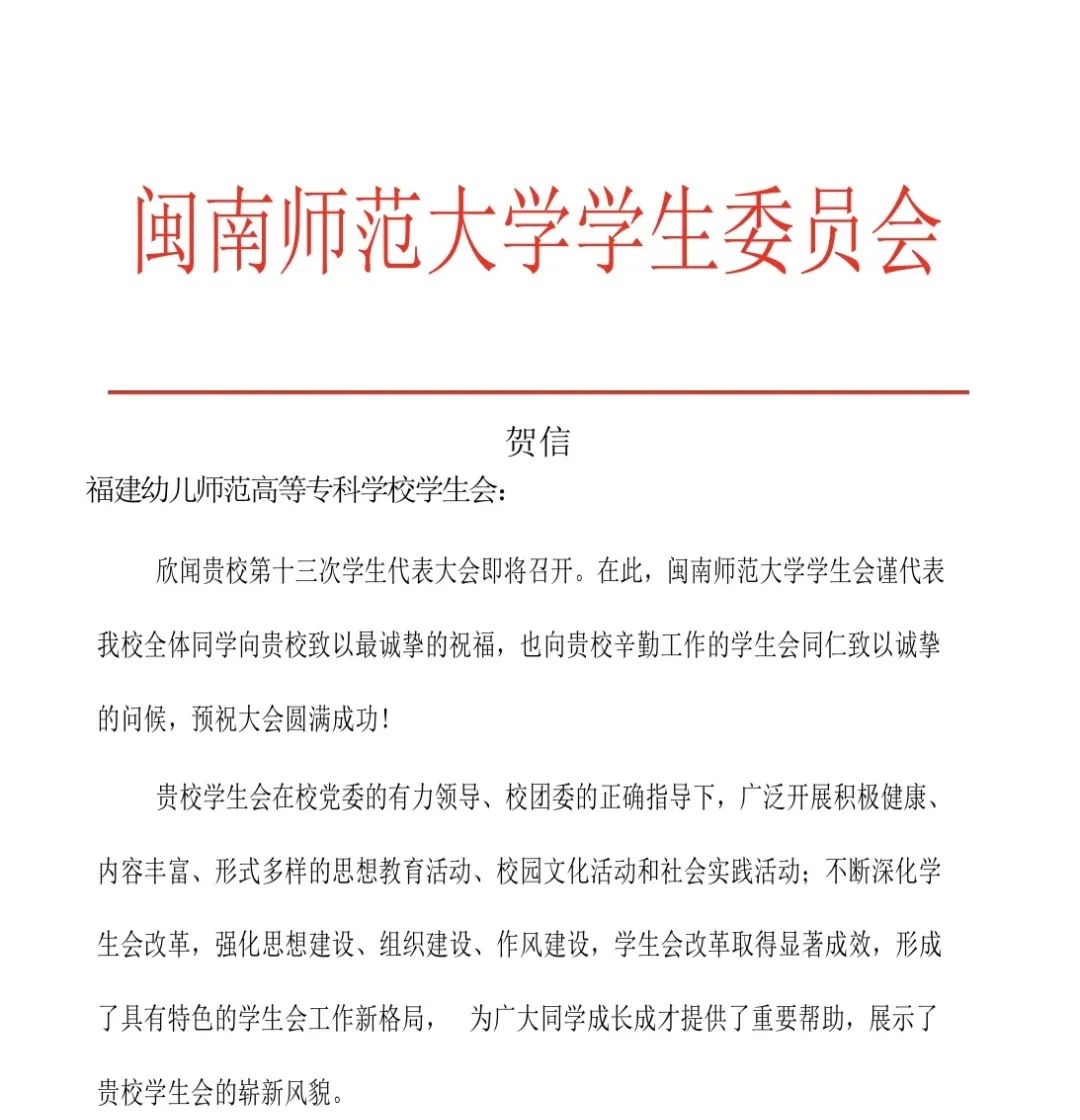 闽南师范大学学生委员会

贺信

福建幼儿师范高等专科学校学生会：

欣闻贵校第十三次学生代表大会即将召开。在此，闽南师范大学学生会谨代表我校全体同学向贵校致以最诚挚的祝福，也向贵校辛勤工作的学生会同仁致以诚挚的问候，预祝大会圆满成功！

贵校学生会在校党委的有力领导、校团委的正确指导下，广泛开展积极健康、内容丰富、形式多样的思想教育活动、校园文化活动和社会实践活动；不断深化学生会改革，强化思想建设、组织建设、作风建设，学生会改革取得显著成效，形成了具有特色的学生会工作新格局， 为广大同学成长成才提供了重要帮助，展示了贵校学生会的崭新风貌。